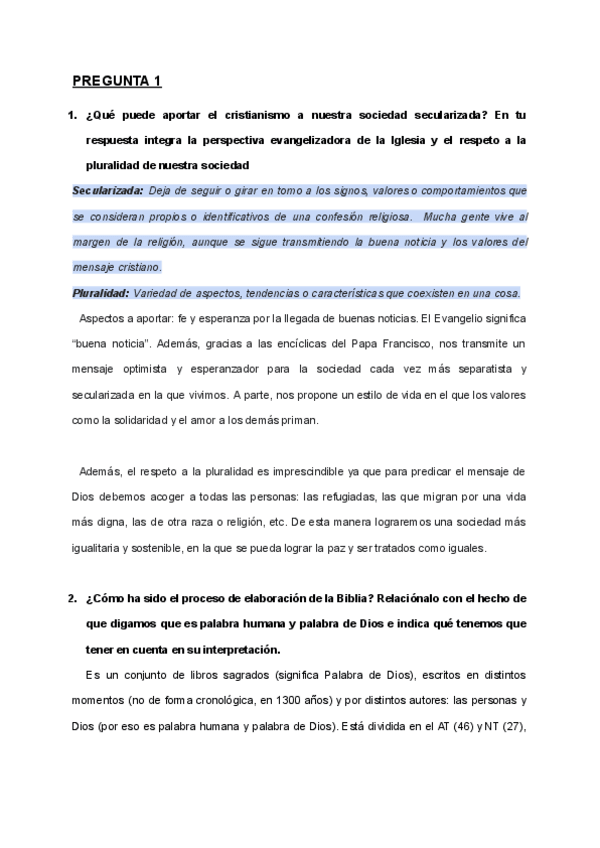 PREGUNTA 1

1. ¿Qué puede aportar el cristianismo a nuestra sociedad secularizada? En tu respuesta integra la perspectiva evangelizadora de la Iglesia y el respeto a la pluralidad de nuestra sociedad

Secularizada: Deja de seguir o girar en torno a los signos, valores o comportamientos que se consideran propios o identificativos de una confesión religiosa. Mucha gente vive al margen de la religión, aunque se sigue transmitiendo la buena noticia y los valores del mensaje cristiano.

Pluralidad: Variedad de aspectos, tendencias o características que coexisten en una cosa.

Aspectos a aportar: fe y esperanza por la llegada de buenas noticias. El Evangelio significa "buena noticia". Además, gracias a las encíclicas del Papa Francisco, nos transmite un mensaje optimista y esperanzador para la sociedad cada vez más separatista y secularizada en la que vivimos. A parte, nos propone un estilo de vida en el que los valores como la solidaridad y el amor a los demás priman.

Además, el respeto a la pluralidad es imprescindible ya que para predicar el mensaje de Dios debemos acoger a todas las personas: las refugiadas, las que migran por una vida más digna, las de otra raza o religión, etc. De esta manera lograremos una sociedad más igualitaria y sostenible, en la que se pueda lograr la paz y ser tratados como iguales.

2. ¿Cómo ha sido el proceso de elaboración de la Biblia? Relaciónalo con el hecho de que digamos que es palabra humana y palabra de Dios e indica qué tenemos que tener en cuenta en su interpretación.

Es un conjunto de libros sagrados (significa Palabra de Dios), escritos en distintos momentos (no de forma cronológica, en 1300 años) y por distintos autores: las personas y Dios (por eso es palabra humana y palabra de Dios). Está dividida en el AT (46) y NT (27),